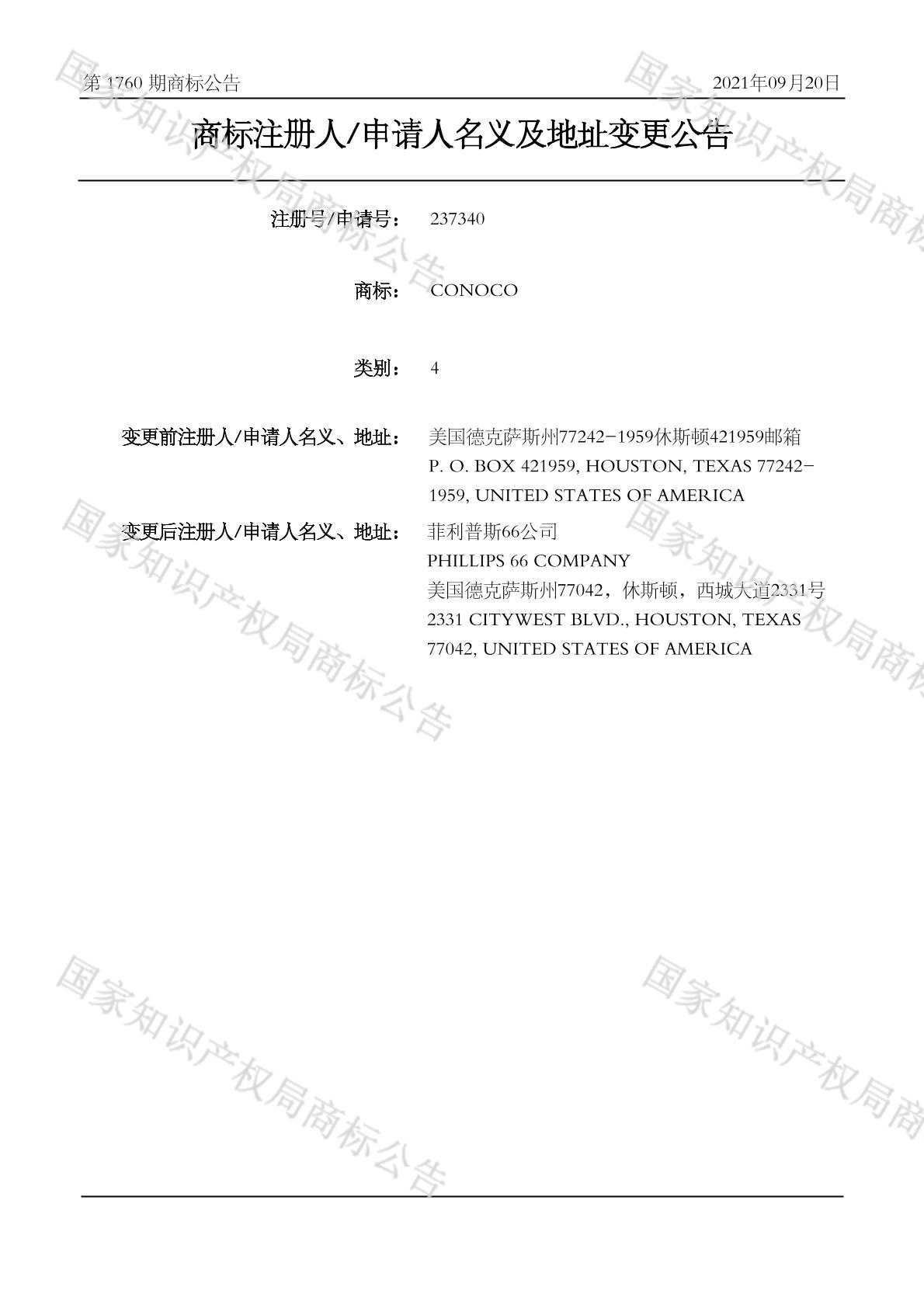 第 1760 期商标公告

2021年09月20日

商标注册人/申请人名义及地址变更公告

注册号/申请号： 237340

商标： CONOCO

类别： 4

变更前注册人/申请人名义、地址： 美国德克萨斯州77242-1959休斯顿421959邮箱
P. O. BOX 421959, HOUSTON, TEXAS 77242-1959, UNITED STATES OF AMERICA

变更后注册人/申请人名义、地址： 菲利普斯66公司
PHILLIPS 66 COMPANY
美国德克萨斯州77042，休斯顿，西城大道2331号
2331 CITYWEST BLVD., HOUSTON, TEXAS 77042, UNITED STATES OF AMERICA

国家知识产权局商标公告